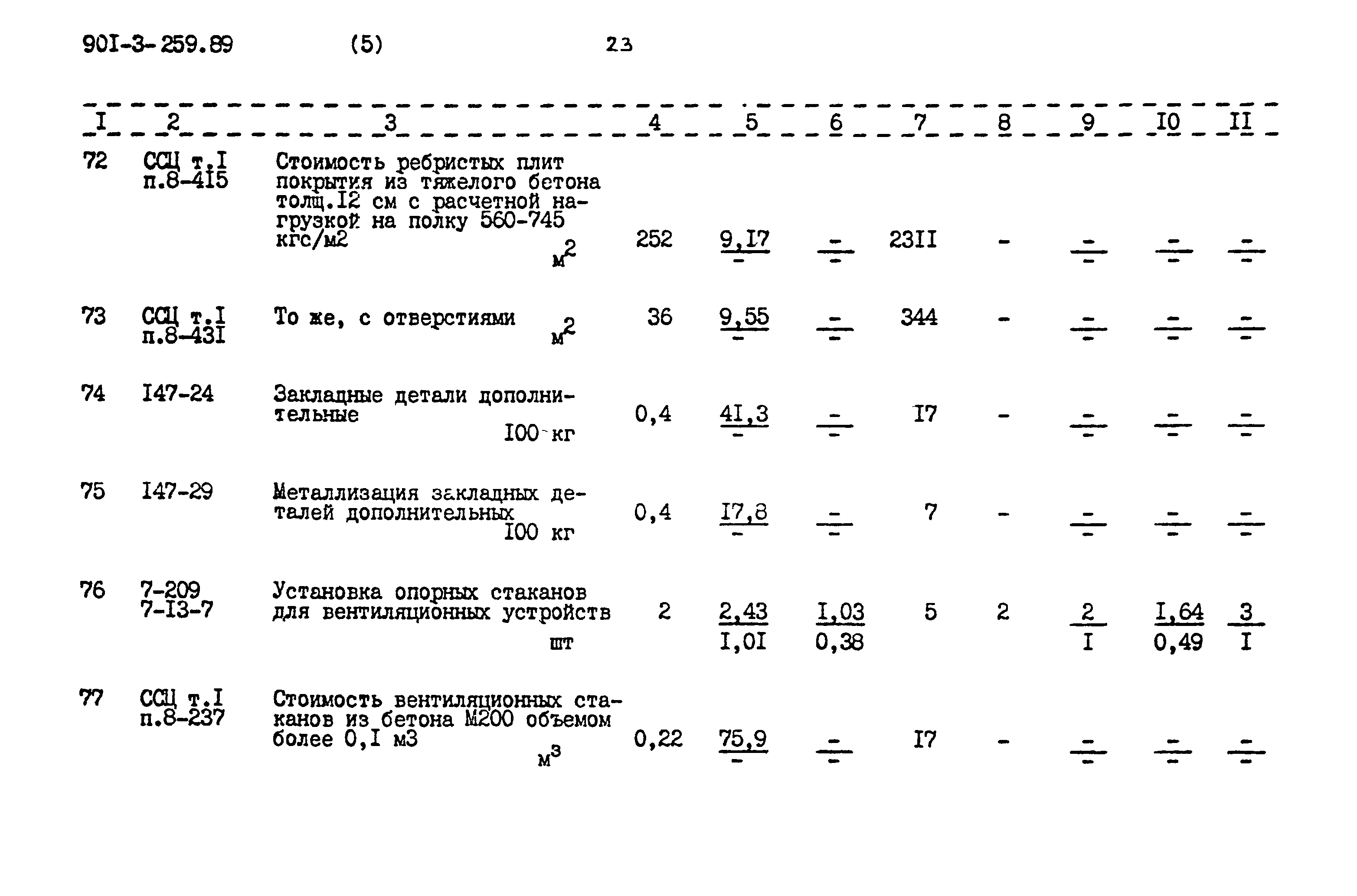 90I-3-259.89 (5) 23

| I | 2 | 3 | 4 | 5 | 6 | 7 | 8 | 9 | I0 | II |
|---|---|---|---|---|---|---|---|---|---|---|
| 72 | ССЦ т.I п.8-4I5 | Стоимость ребристых плит покрытия из тяжелого бетона толщ.I2 см с расчетной нагрузкой на полку 560-745 кгс/м2 $м^2$ | 252 | $\frac{9,I7}{-}$ | $\frac{-}{-}$ | 23II | - | $\frac{-}{-}$ | $\frac{-}{-}$ | $\frac{-}{-}$ |
| 73 | ССЦ т.I п.8-43I | То же, с отверстиями $м^2$ | 36 | $\frac{9,55}{-}$ | $\frac{-}{-}$ | 344 | - | $\frac{-}{-}$ | $\frac{-}{-}$ | $\frac{-}{-}$ |
| 74 | I47-24 | Закладные детали дополнительные I00 кг | 0,4 | $\frac{4I,3}{-}$ | $\frac{-}{-}$ | I7 | - | $\frac{-}{-}$ | $\frac{-}{-}$ | $\frac{-}{-}$ |
| 75 | I47-29 | Металлизация закладных деталей дополнительных I00 кг | 0,4 | $\frac{I7,8}{-}$ | $\frac{-}{-}$ | 7 | - | $\frac{-}{-}$ | $\frac{-}{-}$ | $\frac{-}{-}$ |
| 76 | 7-209 7-I3-7 | Установка опорных стаканов для вентиляционных устройств шт | 2 | $\frac{2,43}{I,0I}$ | $\frac{I,03}{0,38}$ | 5 | 2 | $\frac{2}{I}$ | $\frac{I,64}{0,49}$ | $\frac{3}{I}$ |
| 77 | ССЦ т.I п.8-237 | Стоимость вентиляционных стаканов из бетона М200 объемом более 0,I м3 $м^3$ | 0,22 | $\frac{75,9}{-}$ | $\frac{-}{-}$ | I7 | - | $\frac{-}{-}$ | $\frac{-}{-}$ | $\frac{-}{-}$ |